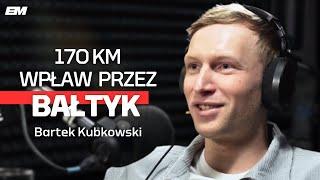 EM

170 KM
WPŁAW PRZEZ
BAŁTYK

Bartek Kubkowski